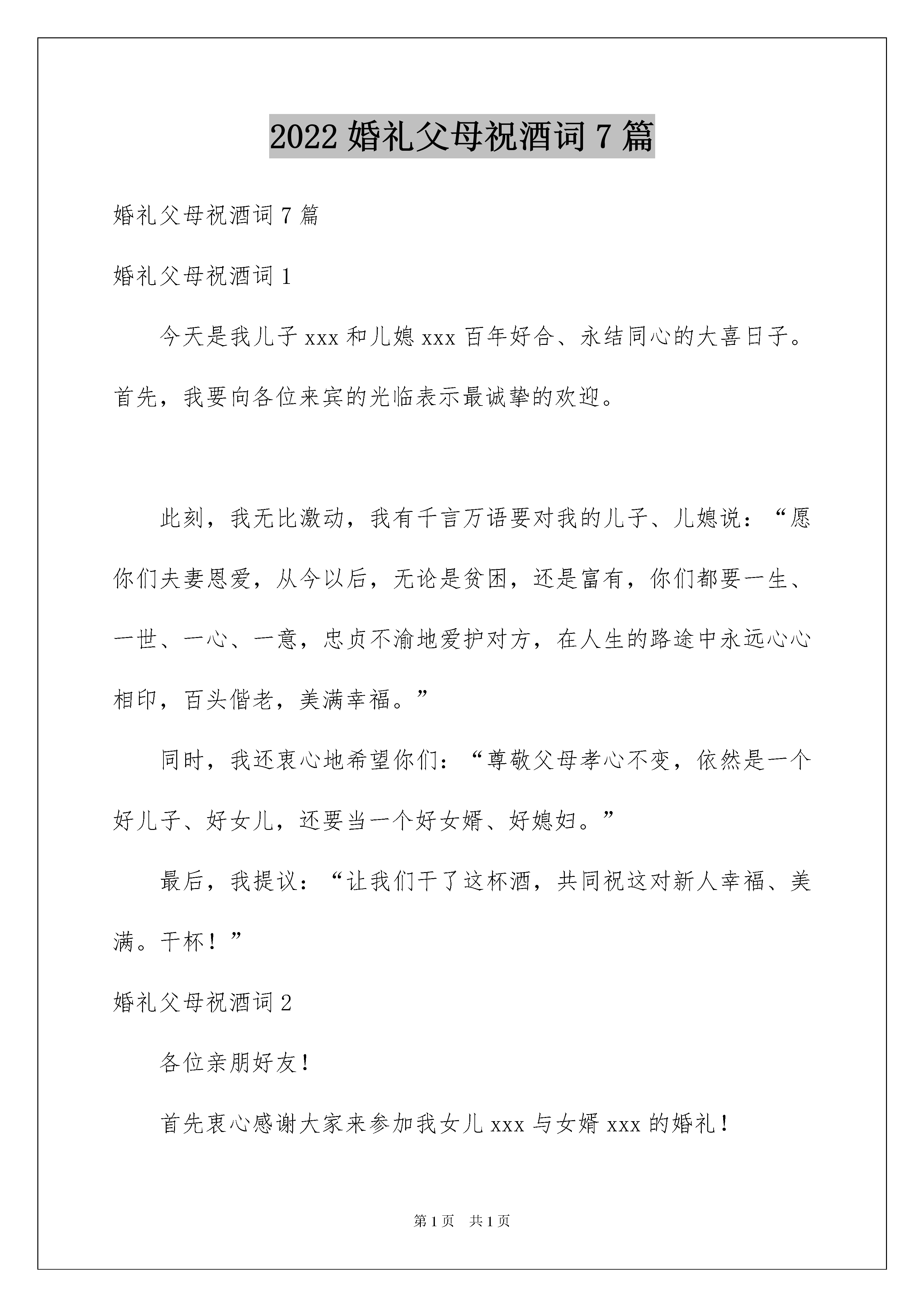 2022 婚礼父母祝酒词 7 篇

婚礼父母祝酒词 7 篇

婚礼父母祝酒词 1

今天是我儿子 xxx 和儿媳 xxx 百年好合、永结同心的大喜日子。首先，我要向各位来宾的光临表示最诚挚的欢迎。

此刻，我无比激动，我有千言万语要对我的儿子、儿媳说：“愿你们夫妻恩爱，从今以后，无论是贫困，还是富有，你们都要一生、一世、一心、一意，忠贞不渝地爱护对方，在人生的路途中永远心心相印，百头偕老，美满幸福。”

同时，我还衷心地希望你们：“尊敬父母孝心不变，依然是一个好儿子、好女儿，还要当一个好女婿、好媳妇。”

最后，我提议：“让我们干了这杯酒，共同祝这对新人幸福、美满。干杯！”

婚礼父母祝酒词 2

各位亲朋好友！

首先衷心感谢大家来参加我女儿 xxx 与女婿 xxx 的婚礼！

第 1 页　共 1 页